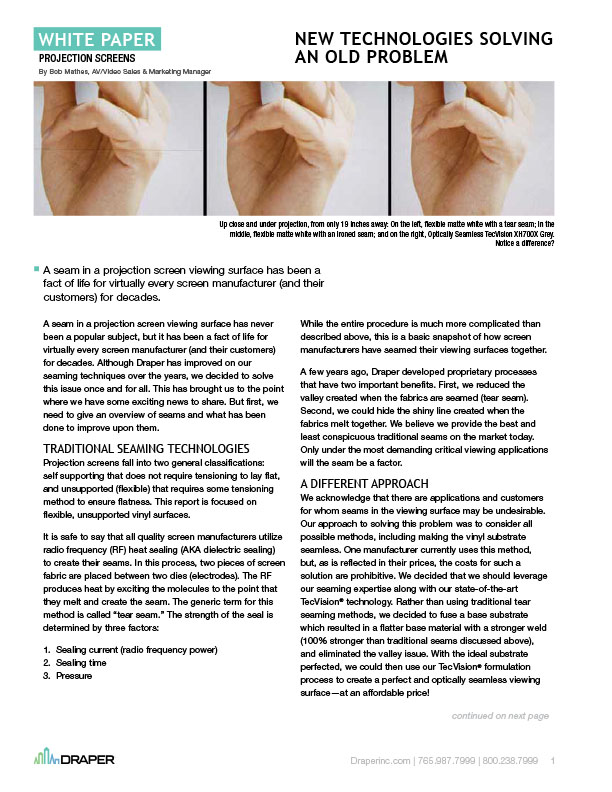 WHITE PAPER
PROJECTION SCREENS
By Bob Mathes, AV/Video Sales & Marketing Manager

NEW TECHNOLOGIES SOLVING AN OLD PROBLEM

Up close and under projection, from only 19 inches away: On the left, flexible matte white with a tear seam; in the middle, flexible matte white with an ironed seam; and on the right, Optically Seamless TecVision XH700X Grey. Notice a difference?

A seam in a projection screen viewing surface has been a fact of life for virtually every screen manufacturer (and their customers) for decades.

A seam in a projection screen viewing surface has never been a popular subject, but it has been a fact of life for virtually every screen manufacturer (and their customers) for decades. Although Draper has improved on our seaming techniques over the years, we decided to solve this issue once and for all. This has brought us to the point where we have some exciting news to share. But first, we need to give an overview of seams and what has been done to improve upon them.

TRADITIONAL SEAMING TECHNOLOGIES
Projection screens fall into two general classifications: self supporting that does not require tensioning to lay flat, and unsupported (flexible) that requires some tensioning method to ensure flatness. This report is focused on flexible, unsupported vinyl surfaces.

It is safe to say that all quality screen manufacturers utilize radio frequency (RF) heat sealing (AKA dielectric sealing) to create their seams. In this process, two pieces of screen fabric are placed between two dies (electrodes). The RF produces heat by exciting the molecules to the point that they melt and create the seam. The generic term for this method is called "tear seam." The strength of the seal is determined by three factors:

1. Sealing current (radio frequency power)
2. Sealing time
3. Pressure

While the entire procedure is much more complicated than described above, this is a basic snapshot of how screen manufacturers have seamed their viewing surfaces together.

A few years ago, Draper developed proprietary processes that have two important benefits. First, we reduced the valley created when the fabrics are seamed (tear seam). Second, we could hide the shiny line created when the fabrics melt together. We believe we provide the best and least conspicuous traditional seams on the market today. Only under the most demanding critical viewing applications will the seam be a factor.

A DIFFERENT APPROACH
We acknowledge that there are applications and customers for whom seams in the viewing surface may be undesirable. Our approach to solving this problem was to consider all possible methods, including making the vinyl substrate seamless. One manufacturer currently uses this method, but, as is reflected in their prices, the costs for such a solution are prohibitive. We decided that we should leverage our seaming expertise along with our state-of-the-art TecVision® technology. Rather than using traditional tear seaming methods, we decided to fuse a base substrate which resulted in a flatter base material with a stronger weld (100% stronger than traditional seams discussed above), and eliminated the valley issue. With the ideal substrate perfected, we could then use our TecVision® formulation process to create a perfect and optically seamless viewing surface—at an affordable price!

continued on next page

DRAPER

Draperinc.com | 765.987.7999 | 800.238.7999 1